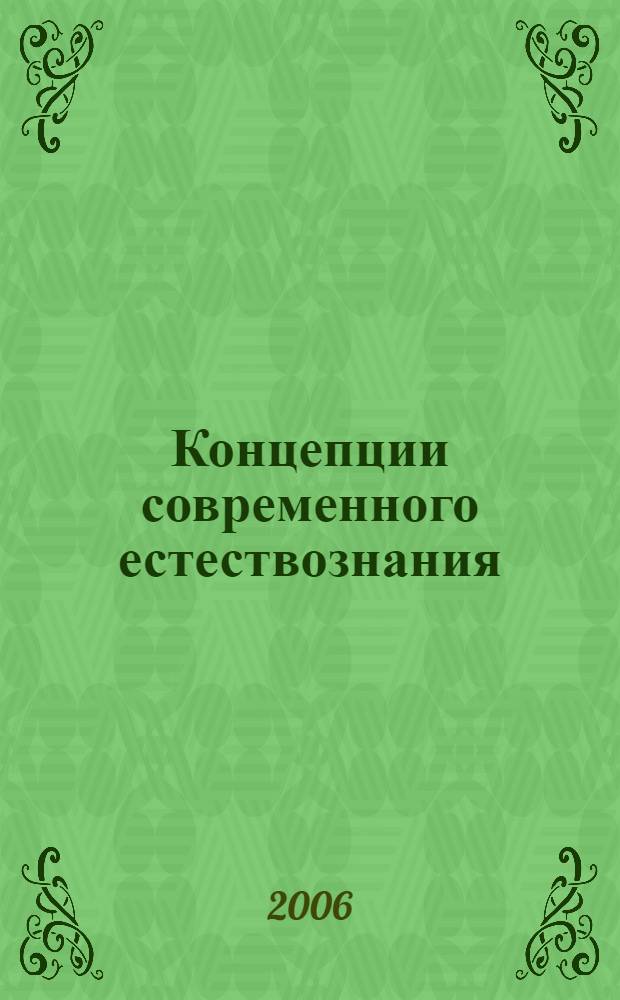 Концепции современного естествознания

2006